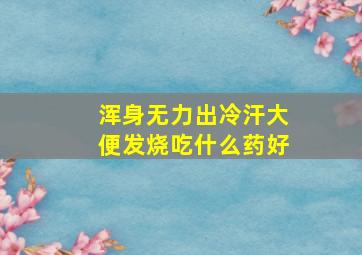 浑身无力出冷汗大便发烧吃什么药好